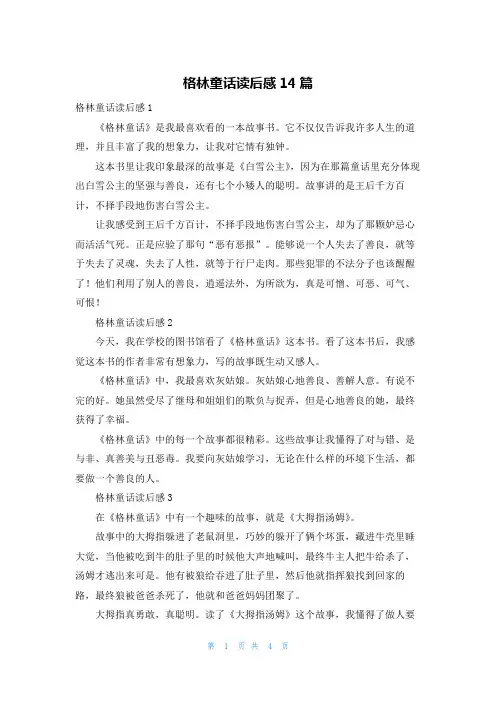 格林童话读后感 14 篇

格林童话读后感 1

《格林童话》是我最喜欢看的一本故事书。它不仅仅告诉我许多人生的道理，并且丰富了我的想象力，让我对它情有独钟。

这本书里让我印象最深的故事是《白雪公主》，因为在那篇童话里充分体现出白雪公主的坚强与善良，还有七个小矮人的聪明。故事讲的是王后千方百计，不择手段地伤害白雪公主。

让我感受到王后千方百计，不择手段地伤害白雪公主，却为了那颗妒忌心而活活气死。正是应验了那句“恶有恶报”。能够说一个人失去了善良，就等于失去了灵魂，失去了人性，就等于行尸走肉。那些犯罪的不法分子也该醒醒了！他们利用了别人的善良，逍遥法外，为所欲为，真是可憎、可恶、可气、可恨！

格林童话读后感 2

今天，我在学校的图书馆看了《格林童话》这本书。看了这本书后，我感觉这本书的作者非常有想象力，写的故事既生动又感人。

《格林童话》中，我最喜欢灰姑娘。灰姑娘心地善良、善解人意。有说不完的好。她虽然受尽了继母和姐姐们的欺负与捉弄，但是心地善良的她，最终获得了幸福。

《格林童话》中的每一个故事都很精彩。这些故事让我懂得了对与错、是与非、真善美与丑恶毒。我要向灰姑娘学习，无论在什么样的环境下生活，都要做一个善良的人。

格林童话读后感 3

在《格林童话》中有一个趣味的故事，就是《大拇指汤姆》。

故事中的大拇指躲进了老鼠洞里，巧妙的躲开了俩个坏蛋，藏进牛壳里睡大觉，当他被吃到牛的肚子里的时候他大声地喊叫，最终牛主人把牛给杀了，汤姆才逃出来可是。他有被狼给吞进了肚子里，然后他就指挥狼找到回家的路，最终狼被爸爸杀死了，他就和爸爸妈妈团聚了。

大拇指真勇敢，真聪明。读了《大拇指汤姆》这个故事，我懂得了做人要

第 1 页 共 4 页